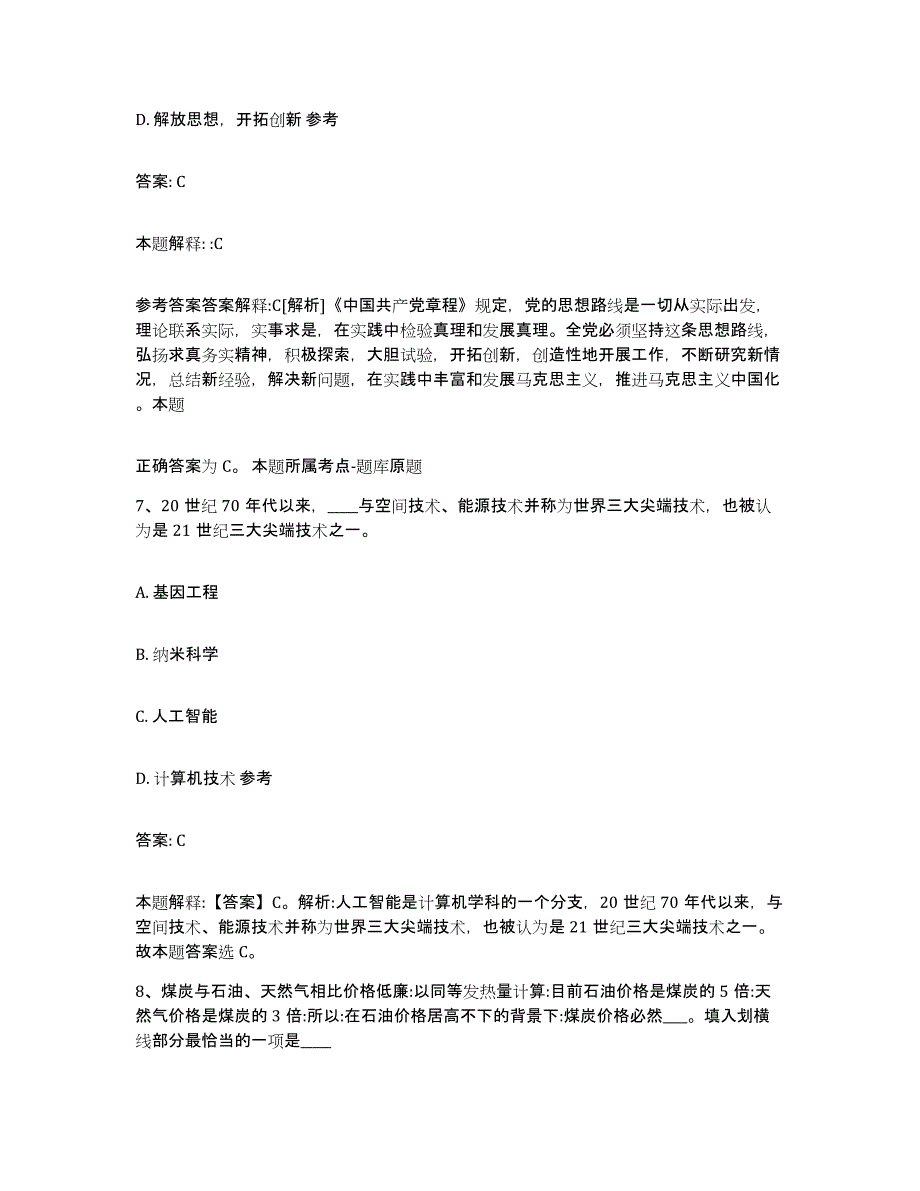 D. 解放思想，开拓创新 参考

答案: C

本题解释: :C

参考答案答案解释:C[解析]《中国共产党章程》规定，党的思想路线是一切从实际出发，理论联系实际，实事求是，在实践中检验真理和发展真理。全党必须坚持这条思想路线，弘扬求真务实精神，积极探索，大胆试验，开拓创新，创造性地开展工作，不断研究新情况，总结新经验，解决新问题，在实践中丰富和发展马克思主义，推进马克思主义中国化。本题

正确答案为 C。 本题所属考点-题库原题

7、20 世纪 70 年代以来，____与空间技术、能源技术并称为世界三大尖端技术，也被认为是 21 世纪三大尖端技术之一。

A. 基因工程

B. 纳米科学

C. 人工智能

D. 计算机技术 参考

答案: C

本题解释:【答案】C。解析:人工智能是计算机学科的一个分支，20 世纪 70 年代以来，与空间技术、能源技术并称为世界三大尖端技术，也被认为是 21 世纪三大尖端技术之一。故本题答案选 C。

8、煤炭与石油、天然气相比价格低廉:以同等发热量计算:目前石油价格是煤炭的 5 倍:天然气价格是煤炭的 3 倍:所以:在石油价格居高不下的背景下:煤炭价格必然___。填入划横线部分最恰当的一项是____